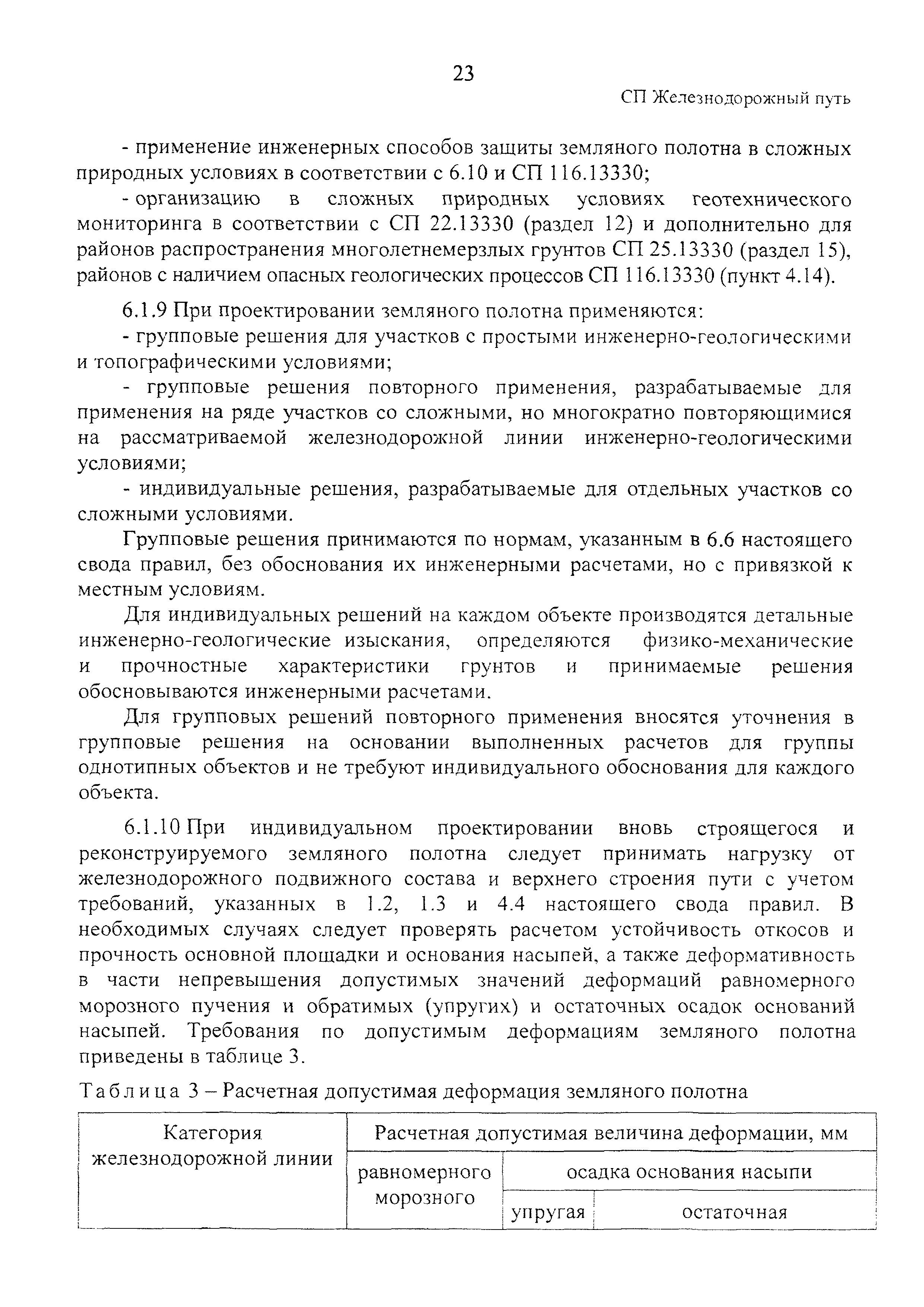 23

СП Железнодорожный путь

- применение инженерных способов защиты земляного полотна в сложных природных условиях в соответствии с 6.10 и СП 116.13330;

- организацию в сложных природных условиях геотехнического мониторинга в соответствии с СП 22.13330 (раздел 12) и дополнительно для районов распространения многолетнемерзлых грунтов СП 25.13330 (раздел 15), районов с наличием опасных геологических процессов СП 116.13330 (пункт 4.14).

6.1.9 При проектировании земляного полотна применяются:

- групповые решения для участков с простыми инженерно-геологическими и топографическими условиями;

- групповые решения повторного применения, разрабатываемые для применения на ряде участков со сложными, но многократно повторяющимися на рассматриваемой железнодорожной линии инженерно-геологическими условиями;

- индивидуальные решения, разрабатываемые для отдельных участков со сложными условиями.

Групповые решения принимаются по нормам, указанным в 6.6 настоящего свода правил, без обоснования их инженерными расчетами, но с привязкой к местным условиям.

Для индивидуальных решений на каждом объекте производятся детальные инженерно-геологические изыскания, определяются физико-механические и прочностные характеристики грунтов и принимаемые решения обосновываются инженерными расчетами.

Для групповых решений повторного применения вносятся уточнения в групповые решения на основании выполненных расчетов для группы однотипных объектов и не требуют индивидуального обоснования для каждого объекта.

6.1.10 При индивидуальном проектировании вновь строящегося и реконструируемого земляного полотна следует принимать нагрузку от железнодорожного подвижного состава и верхнего строения пути с учетом требований, указанных в 1.2, 1.3 и 4.4 настоящего свода правил. В необходимых случаях следует проверять расчетом устойчивость откосов и прочность основной площадки и основания насыпей, а также деформативность в части непревышения допустимых значений деформаций равномерного морозного пучения и обратимых (упругих) и остаточных осадок оснований насыпей. Требования по допустимым деформациям земляного полотна приведены в таблице 3.

Таблица 3 – Расчетная допустимая деформация земляного полотна

| Категория железнодорожной линии | Расчетная допустимая величина деформации, мм | | |
|---|---|---|---|
| | равномерного морозного | осадка основания насыпи | |
| | | упругая | остаточная |